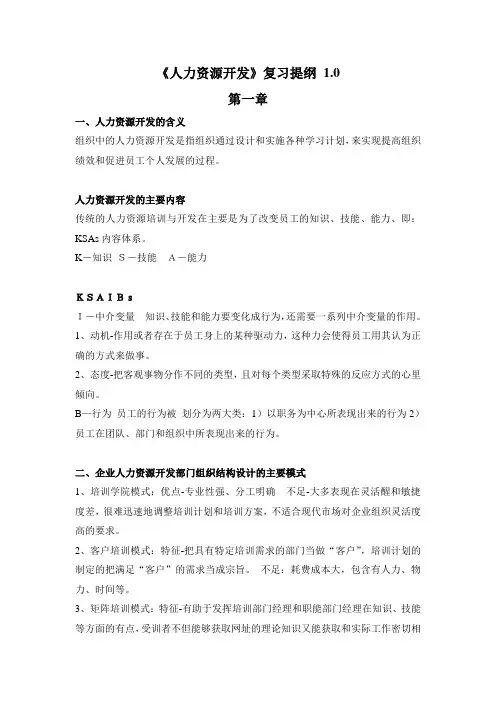 《人力资源开发》复习提纲 1.0

第一章

一、人力资源开发的含义

组织中的人力资源开发是指组织通过设计和实施各种学习计划，来实现提高组织绩效和促进员工个人发展的过程。

人力资源开发的主要内容

传统的人力资源培训与开发在主要是为了改变员工的知识、技能、能力、即：KSAs 内容体系。

K－知识 S－技能 A－能力

K S A I B s

Ⅰ－中介变量 知识、技能和能力要变化成行为，还需要一系列中介变量的作用。

1、动机-作用或者存在于员工身上的某种驱动力，这种力会使得员工用其认为正确的方式来做事。

2、态度-把客观事物分作不同的类型，且对每个类型采取特殊的反应方式的心里倾向。

B—行为 员工的行为被 划分为两大类：1）以职务为中心所表现出来的行为 2）员工在团队、部门和组织中所表现出来的行为。

二、企业人力资源开发部门组织结构设计的主要模式

1、培训学院模式：优点-专业性强、分工明确 不足-大多表现在灵活醒和敏捷度差，很难迅速地调整培训计划和培训方案，不适合现代市场对企业组织灵活度高的要求。

2、客户培训模式：特征-把具有特定培训需求的部门当做“客户”，培训计划的制定的把满足“客户”的需求当成宗旨。 不足：耗费成本大，包含有人力、物力、时间等。

3、矩阵培训模式：特征-有助于发挥培训部门经理和职能部门经理在知识、技能等方面的有点，受训者不但能够获取网址的理论知识又能获取和实际工作密切相